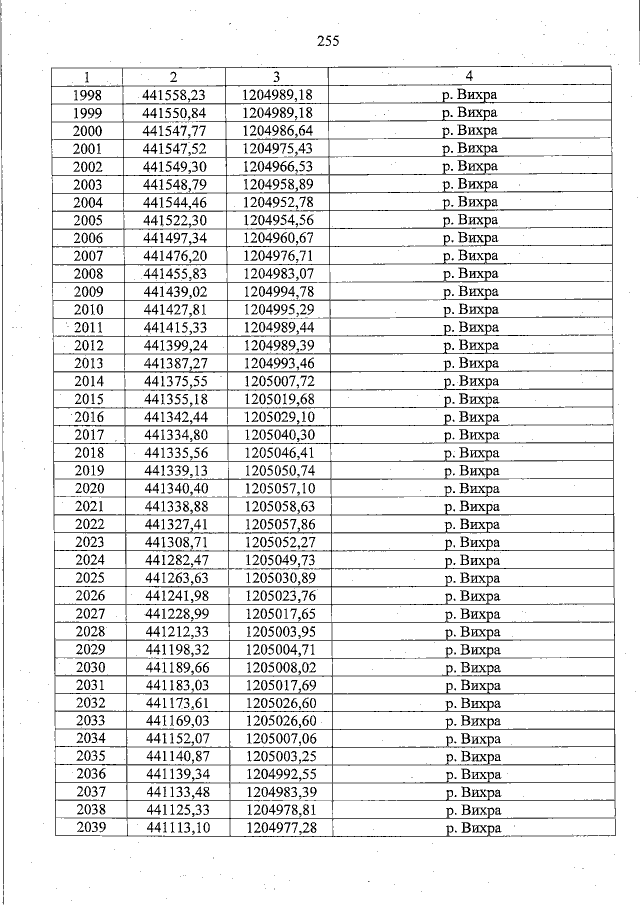 255

| 1 | 2 | 3 | 4 |
|---|---|---|---|
| 1998 | 441558,23 | 1204989,18 | р. Вихра |
| 1999 | 441550,84 | 1204989,18 | р. Вихра |
| 2000 | 441547,77 | 1204986,64 | р. Вихра |
| 2001 | 441547,52 | 1204975,43 | р. Вихра |
| 2002 | 441549,30 | 1204966,53 | р. Вихра |
| 2003 | 441548,79 | 1204958,89 | р. Вихра |
| 2004 | 441544,46 | 1204952,78 | р. Вихра |
| 2005 | 441522,30 | 1204954,56 | р. Вихра |
| 2006 | 441497,34 | 1204960,67 | р. Вихра |
| 2007 | 441476,20 | 1204976,71 | р. Вихра |
| 2008 | 441455,83 | 1204983,07 | р. Вихра |
| 2009 | 441439,02 | 1204994,78 | р. Вихра |
| 2010 | 441427,81 | 1204995,29 | р. Вихра |
| 2011 | 441415,33 | 1204989,44 | р. Вихра |
| 2012 | 441399,24 | 1204989,39 | р. Вихра |
| 2013 | 441387,27 | 1204993,46 | р. Вихра |
| 2014 | 441375,55 | 1205007,72 | р. Вихра |
| 2015 | 441355,18 | 1205019,68 | р. Вихра |
| 2016 | 441342,44 | 1205029,10 | р. Вихра |
| 2017 | 441334,80 | 1205040,30 | р. Вихра |
| 2018 | 441335,56 | 1205046,41 | р. Вихра |
| 2019 | 441339,13 | 1205050,74 | р. Вихра |
| 2020 | 441340,40 | 1205057,10 | р. Вихра |
| 2021 | 441338,88 | 1205058,63 | р. Вихра |
| 2022 | 441327,41 | 1205057,86 | р. Вихра |
| 2023 | 441308,71 | 1205052,27 | р. Вихра |
| 2024 | 441282,47 | 1205049,73 | р. Вихра |
| 2025 | 441263,63 | 1205030,89 | р. Вихра |
| 2026 | 441241,98 | 1205023,76 | р. Вихра |
| 2027 | 441228,99 | 1205017,65 | р. Вихра |
| 2028 | 441212,33 | 1205003,95 | р. Вихра |
| 2029 | 441198,32 | 1205004,71 | р. Вихра |
| 2030 | 441189,66 | 1205008,02 | р. Вихра |
| 2031 | 441183,03 | 1205017,69 | р. Вихра |
| 2032 | 441173,61 | 1205026,60 | р. Вихра |
| 2033 | 441169,03 | 1205026,60 | р. Вихра |
| 2034 | 441152,07 | 1205007,06 | р. Вихра |
| 2035 | 441140,87 | 1205003,25 | р. Вихра |
| 2036 | 441139,34 | 1204992,55 | р. Вихра |
| 2037 | 441133,48 | 1204983,39 | р. Вихра |
| 2038 | 441125,33 | 1204978,81 | р. Вихра |
| 2039 | 441113,10 | 1204977,28 | р. Вихра |